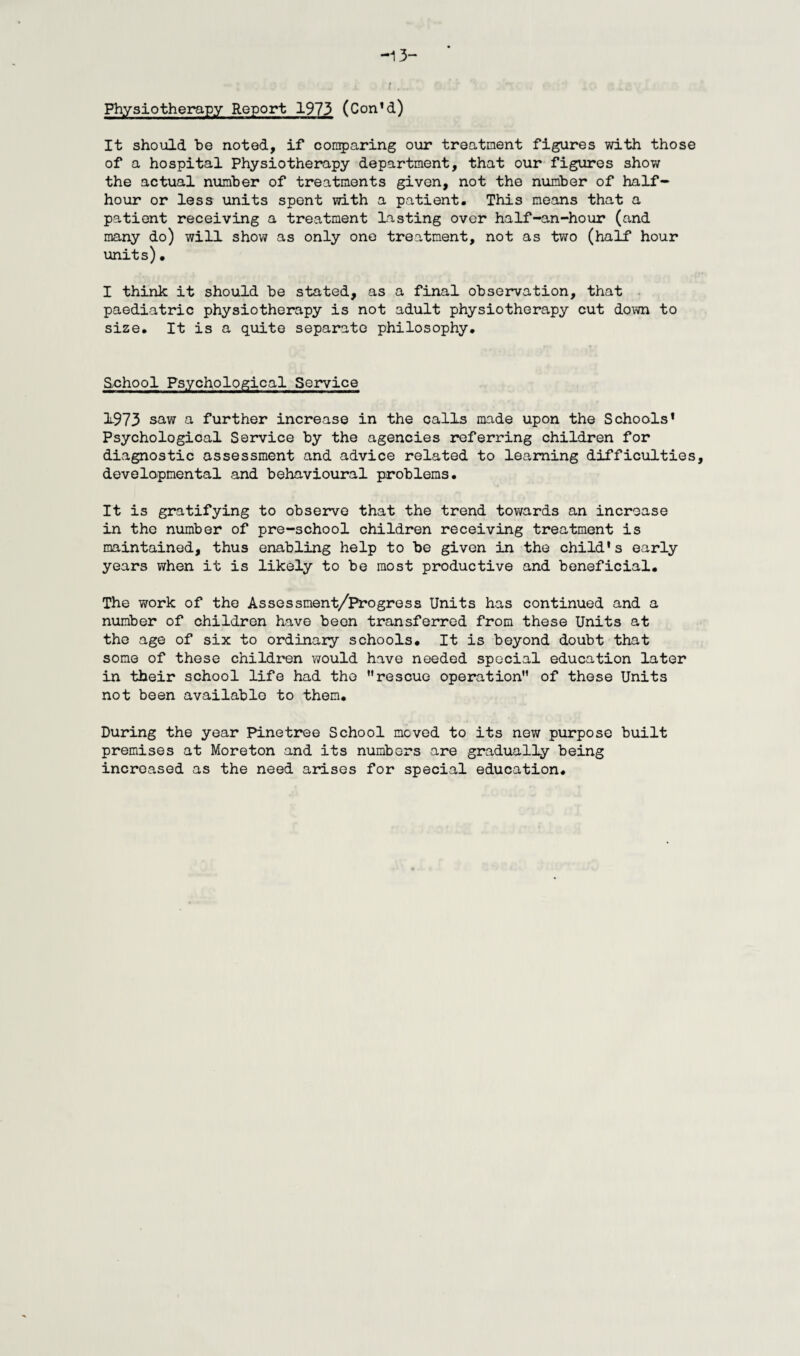 -13-

Physiotherapy Report 1973 (Con'd)

It should be noted, if comparing our treatment figures with those of a hospital Physiotherapy department, that our figures show the actual number of treatments given, not the number of half-hour or less units spent with a patient. This means that a patient receiving a treatment lasting over half-an-hour (and many do) will show as only one treatment, not as two (half hour units).

I think it should be stated, as a final observation, that paediatric physiotherapy is not adult physiotherapy cut down to size. It is a quite separate philosophy.

School Psychological Service

1973 saw a further increase in the calls made upon the Schools' Psychological Service by the agencies referring children for diagnostic assessment and advice related to learning difficulties, developmental and behavioural problems.

It is gratifying to observe that the trend towards an increase in the number of pre-school children receiving treatment is maintained, thus enabling help to be given in the child's early years when it is likely to be most productive and beneficial.

The work of the Assessment/Progress Units has continued and a number of children have been transferred from these Units at the age of six to ordinary schools. It is beyond doubt that some of these children would have needed special education later in their school life had the "rescue operation" of these Units not been available to them.

During the year Pinetree School moved to its new purpose built premises at Moreton and its numbers are gradually being increased as the need arises for special education.